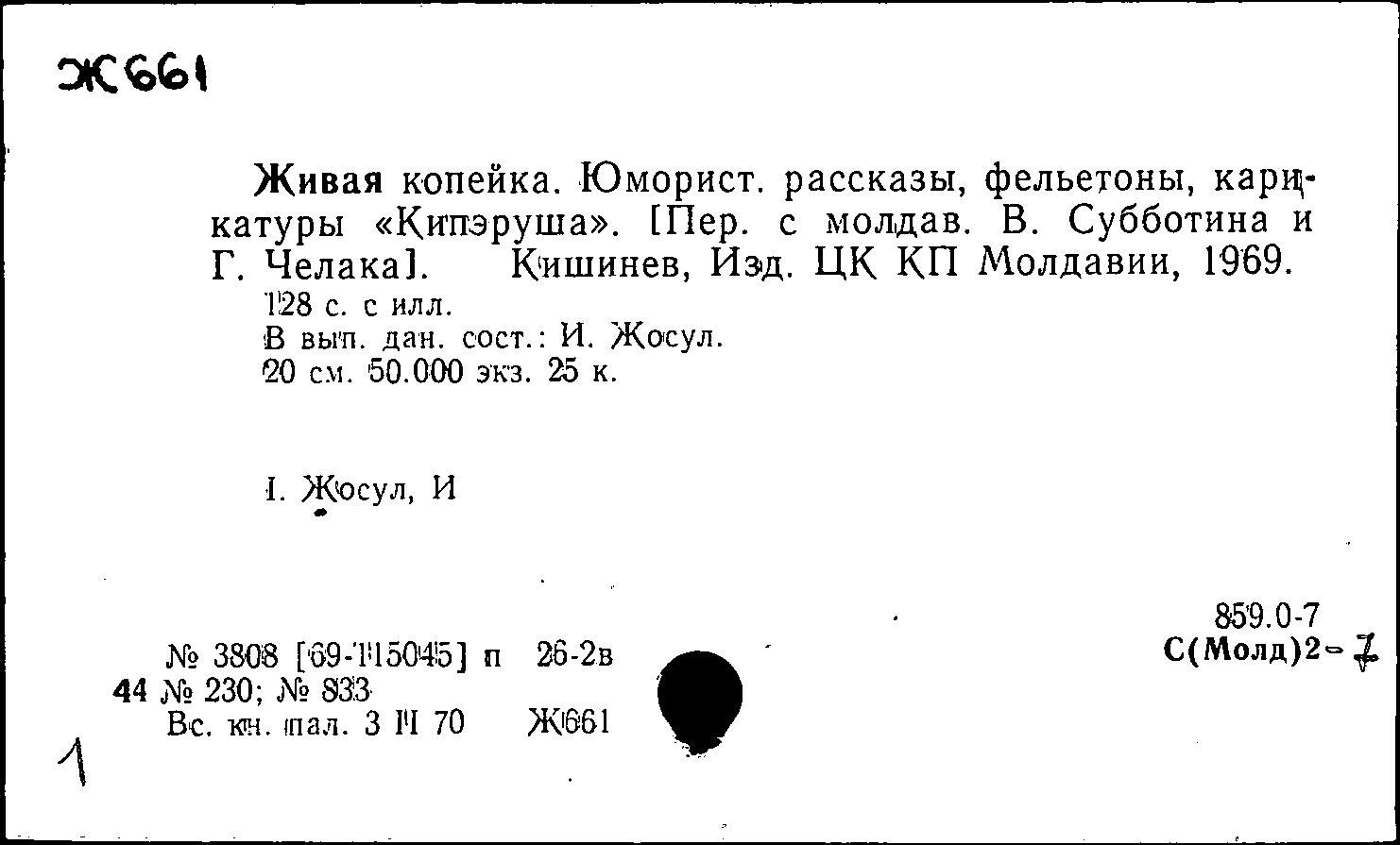 Ж661

Живая копейка. Юморист. рассказы, фельетоны, карикатуры «Кипэруша». [Пер. с молдав. В. Субботина и Г. Челака]. Кишинев, Изд. ЦК КП Молдавии, 1969.
128 с. с илл.
В вып. дан. сост.: И. Жосул.
20 см. 50.000 экз. 25 к.

I. Жосул, И

859.0-7
С(Молд)2-7

№ 3808 [69-115045] п 26-2в
44 № 230; № 833
Вс. кн. пал. 3 II 70 Ж661

1